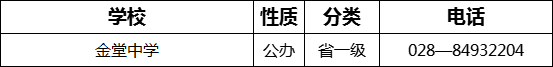 | 学校 | 性质 | 分类 | 电话 |
|---|---|---|---|
| 金堂中学 | 公办 | 省一级 | 028—84932204 |